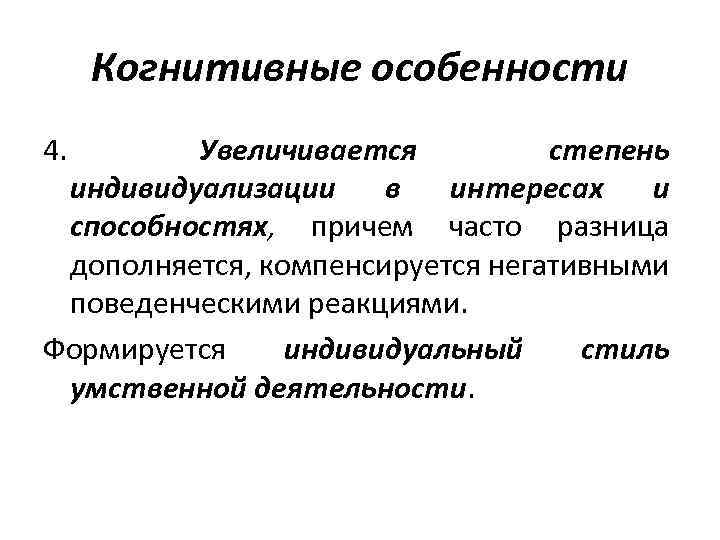 Когнитивные особенности

4. Увеличивается степень индивидуализации в интересах и способностях, причем часто разница дополняется, компенсируется негативными поведенческими реакциями.

Формируется индивидуальный стиль умственной деятельности.